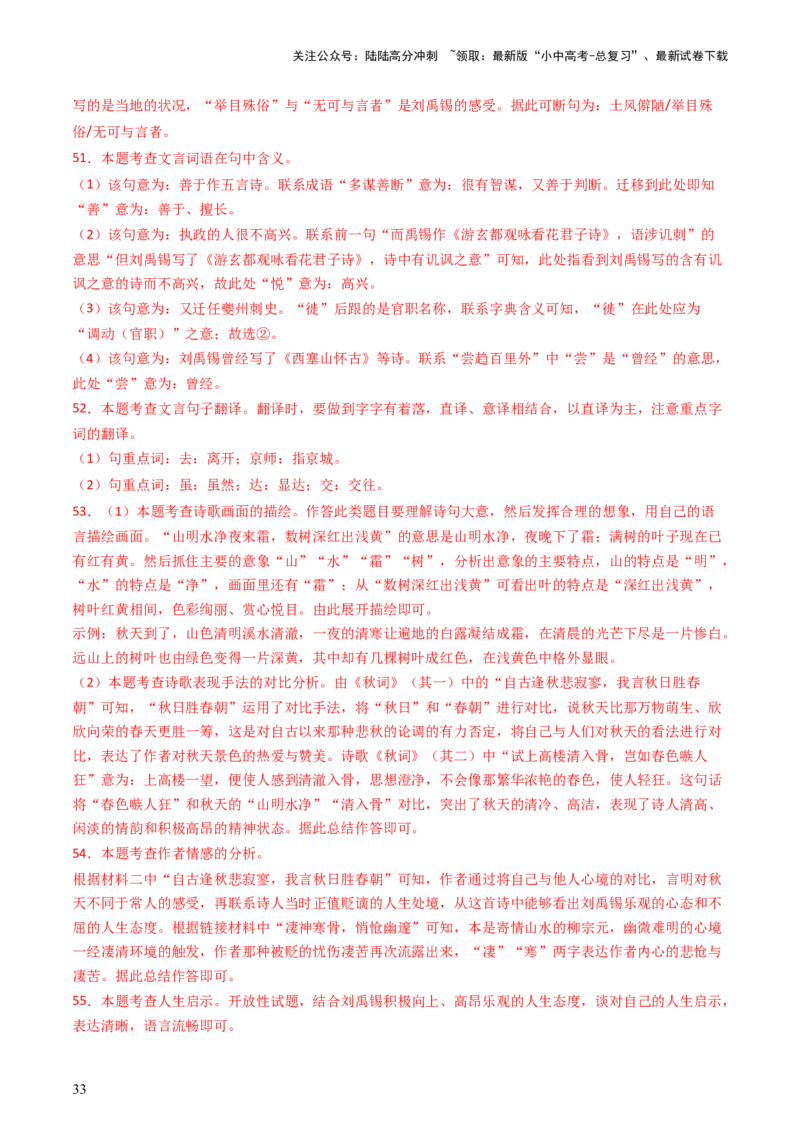 关注公众号：陆陆高分冲刺 ~领取：最新版“小中高考-总复习”、最新试卷下载

写的是当地的状况，“举目殊俗”与“无可与言者”是刘禹锡的感受。据此可断句为：土风僻陋/举目殊俗/无可与言者。

51．本题考查文言词语在句中含义。

（1）该句意为：善于作五言诗。联系成语“多谋善断”意为：很有智谋，又善于判断。迁移到此处即知“善”意为：善于、擅长。

（2）该句意为：执政的人很不高兴。联系前一句“而禹锡作《游玄都观咏看花君子诗》，语涉讥刺”的意思“但刘禹锡写了《游玄都观咏看花君子诗》，诗中有讥讽之意”可知，此处指看到刘禹锡写的含有讥讽之意的诗而不高兴，故此处“悦”意为：高兴。

（3）该句意为：又迁任夔州刺史。“徙”后跟的是官职名称，联系字典含义可知，“徙”在此处应为“调动（官职）”之意；故选②。

（4）该句意为：刘禹锡曾经写了《西塞山怀古》等诗。联系“尝趋百里外”中“尝”是“曾经”的意思，此处“尝”意为：曾经。

52．本题考查文言句子翻译。翻译时，要做到字字有着落，直译、意译相结合，以直译为主，注意重点字词的翻译。

（1）句重点词：去：离开；京师：指京城。

（2）句重点词：虽：虽然；达：显达；交：交往。

53．（1）本题考查诗歌画面的描绘。作答此类题目要理解诗句大意，然后发挥合理的想象，用自己的语言描绘画面。“山明水净夜来霜，数树深红出浅黄”的意思是山明水净，夜晚下了霜；满树的叶子现在已有红有黄。然后抓住主要的意象“山”“水”“霜”“树”，分析出意象的主要特点，山的特点是“明”，“水”的特点是“净”，画面里还有“霜”；从“数树深红出浅黄”可看出叶的特点是“深红出浅黄”，树叶红黄相间，色彩绚丽、赏心悦目。由此展开描绘即可。

示例：秋天到了，山色清明溪水清澈，一夜的清寒让遍地的白露凝结成霜，在清晨的光芒下尽是一片惨白。远山上的树叶也由绿色变得一片深黄，其中却有几棵树叶成红色，在浅黄色中格外显眼。

（2）本题考查诗歌表现手法的对比分析。由《秋词》（其一）中的“自古逢秋悲寂寥，我言秋日胜春朝”可知，“秋日胜春朝”运用了对比手法，将“秋日”和“春朝”进行对比，说秋天比那万物萌生、欣欣向荣的春天更胜一筹，这是对自古以来那种悲秋的论调的有力否定，将自己与人们对秋天的看法进行对比，表达了作者对秋天景色的热爱与赞美。诗歌《秋词》（其二）中“试上高楼清入骨，岂如春色嗾人狂”意为：上高楼一望，便使人感到清澈入骨，思想澄净，不会像那繁华浓艳的春色，使人轻狂。这句话将“春色嗾人狂”和秋天的“山明水净”“清入骨”对比，突出了秋天的清冷、高洁，表现了诗人清高、闲淡的情韵和积极高昂的精神状态。据此总结作答即可。

54．本题考查作者情感的分析。

根据材料二中“自古逢秋悲寂寥，我言秋日胜春朝”可知，作者通过将自己与他人心境的对比，言明对秋天不同于常人的感受，再联系诗人当时正值贬谪的人生处境，从这首诗中能够看出刘禹锡乐观的心态和不屈的人生态度。根据链接材料中“凄神寒骨，悄怆幽邃”可知，本是寄情山水的柳宗元，幽微难明的心境一经凄清环境的触发，作者那种被贬的忧伤凄苦再次流露出来，“凄”“寒”两字表达作者内心的悲怆与凄苦。据此总结作答即可。

55．本题考查人生启示。开放性试题，结合刘禹锡积极向上、高昂乐观的人生态度，谈对自己的人生启示，表达清晰，语言流畅即可。

33